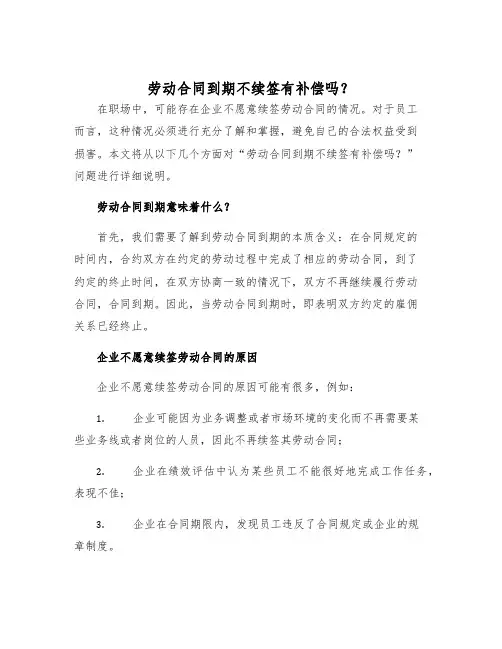 劳动合同到期不续签有补偿吗？

在职场中，可能存在企业不愿意续签劳动合同的情况。对于员工而言，这种情况必须进行充分了解和掌握，避免自己的合法权益受到损害。本文将从以下几个方面对“劳动合同到期不续签有补偿吗？”问题进行详细说明。

劳动合同到期意味着什么？

首先，我们需要了解到劳动合同到期的本质含义：在合同规定的时间内，合约双方在约定的劳动过程中完成了相应的劳动合同，到了约定的终止时间，在双方协商一致的情况下，双方不再继续履行劳动合同，合同到期。因此，当劳动合同到期时，即表明双方约定的雇佣关系已经终止。

企业不愿意续签劳动合同的原因

企业不愿意续签劳动合同的原因可能有很多，例如：

1. 企业可能因为业务调整或者市场环境的变化而不再需要某些业务线或者岗位的人员，因此不再续签其劳动合同；

2. 企业在绩效评估中认为某些员工不能很好地完成工作任务，表现不佳；

3. 企业在合同期限内，发现员工违反了合同规定或企业的规章制度。